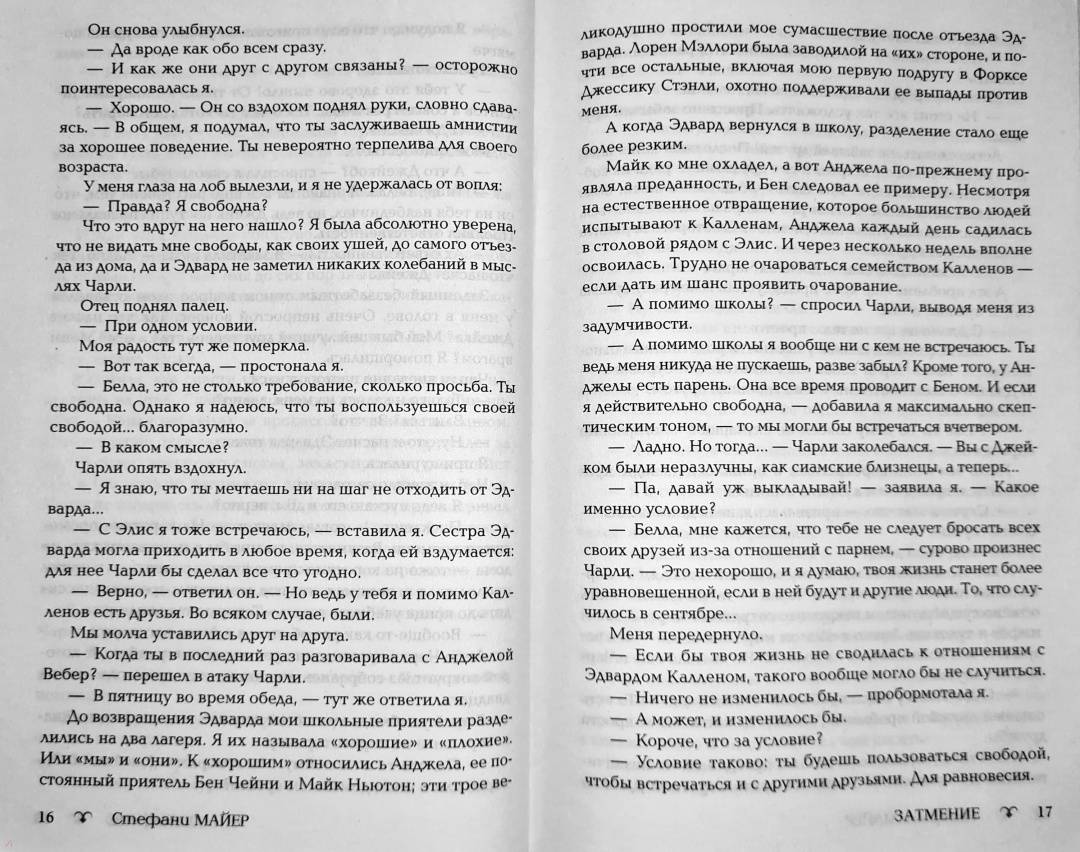 Он снова улыбнулся.

— Да вроде как обо всем сразу.

— И как же они друг с другом связаны? — осторожно поинтересовалась я.

— Хорошо. — Он со вздохом поднял руки, словно сдаваясь. — В общем, я подумал, что ты заслуживаешь амнистии за хорошее поведение. Ты невероятно терпелива для своего возраста.

У меня глаза на лоб вылезли, и я не удержалась от вопля:

— Правда? Я свободна?

Что это вдруг на него нашло? Я была абсолютно уверена, что не видать мне свободы, как своих ушей, до самого отъезда из дома, да и Эдвард не заметил никаких колебаний в мыслях Чарли.

Отец поднял палец.

— При одном условии.

Моя радость тут же померкла.

— Вот так всегда, — простонала я.

— Белла, это не столько требование, сколько просьба. Ты свободна. Однако я надеюсь, что ты воспользуешься своей свободой... благоразумно.

— В каком смысле?

Чарли опять вздохнул.

— Я знаю, что ты мечтаешь ни на шаг не отходить от Эдварда...

— С Элис я тоже встречаюсь, — вставила я. Сестра Эдварда могла приходить в любое время, когда ей вздумается: для нее Чарли бы сделал все что угодно.

— Верно, — ответил он. — Но ведь у тебя и помимо Калленов есть друзья. Во всяком случае, были.

Мы молча уставились друг на друга.

— Когда ты в последний раз разговаривала с Анджелой Вебер? — перешел в атаку Чарли.

— В пятницу во время обеда, — тут же ответила я.

До возвращения Эдварда мои школьные приятели разделились на два лагеря. Я их называла «хорошие» и «плохие». Или «мы» и «они». К «хорошим» относились Анджела, ее постоянный приятель Бен Чейни и Майк Ньютон; эти трое великодушно простили мое сумасшествие после отъезда Эдварда. Лорен Мэллори была заводилой на «их» стороне, и почти все остальные, включая мою первую подругу в Форксе Джессику Стэнли, охотно поддерживали ее выпады против меня.

А когда Эдвард вернулся в школу, разделение стало еще более резким.

Майк ко мне охладел, а вот Анджела по-прежнему проявляла преданность, и Бен следовал ее примеру. Несмотря на естественное отвращение, которое большинство людей испытывают к Калленам, Анджела каждый день садилась в столовой рядом с Элис. И через несколько недель вполне освоилась. Трудно не очароваться семейством Калленов — если дать им шанс проявить очарование.

— А помимо школы? — спросил Чарли, выводя меня из задумчивости.

— А помимо школы я вообще ни с кем не встречаюсь. Ты ведь меня никуда не пускаешь, разве забыл? Кроме того, у Анджелы есть парень. Она все время проводит с Беном. И если я действительно свободна, — добавила я максимально скептическим тоном, — то мы могли бы встречаться вчетвером.

— Ладно. Но тогда... — Чарли заколебался. — Вы с Джейком были неразлучны, как сиамские близнецы, а теперь...

— Па, давай уж выкладывай! — заявила я. — Какое именно условие?

— Белла, мне кажется, что тебе не следует бросать всех своих друзей из-за отношений с парнем, — сурово произнес Чарли. — Это нехорошо, и я думаю, твоя жизнь станет более уравновешенной, если в ней будут и другие люди. То, что случилось в сентябре...

Меня передернуло.

— Если бы твоя жизнь не сводилась к отношениям с Эдвардом Калленом, такого вообще могло бы не случиться.

— Ничего не изменилось бы, — пробормотала я.

— А может, и изменилось бы.

— Короче, что за условие?

— Условие таково: ты будешь пользоваться свободой, чтобы встречаться и с другими друзьями. Для равновесия.

16 Стефани МАЙЕР

ЗАТМЕНИЕ 17